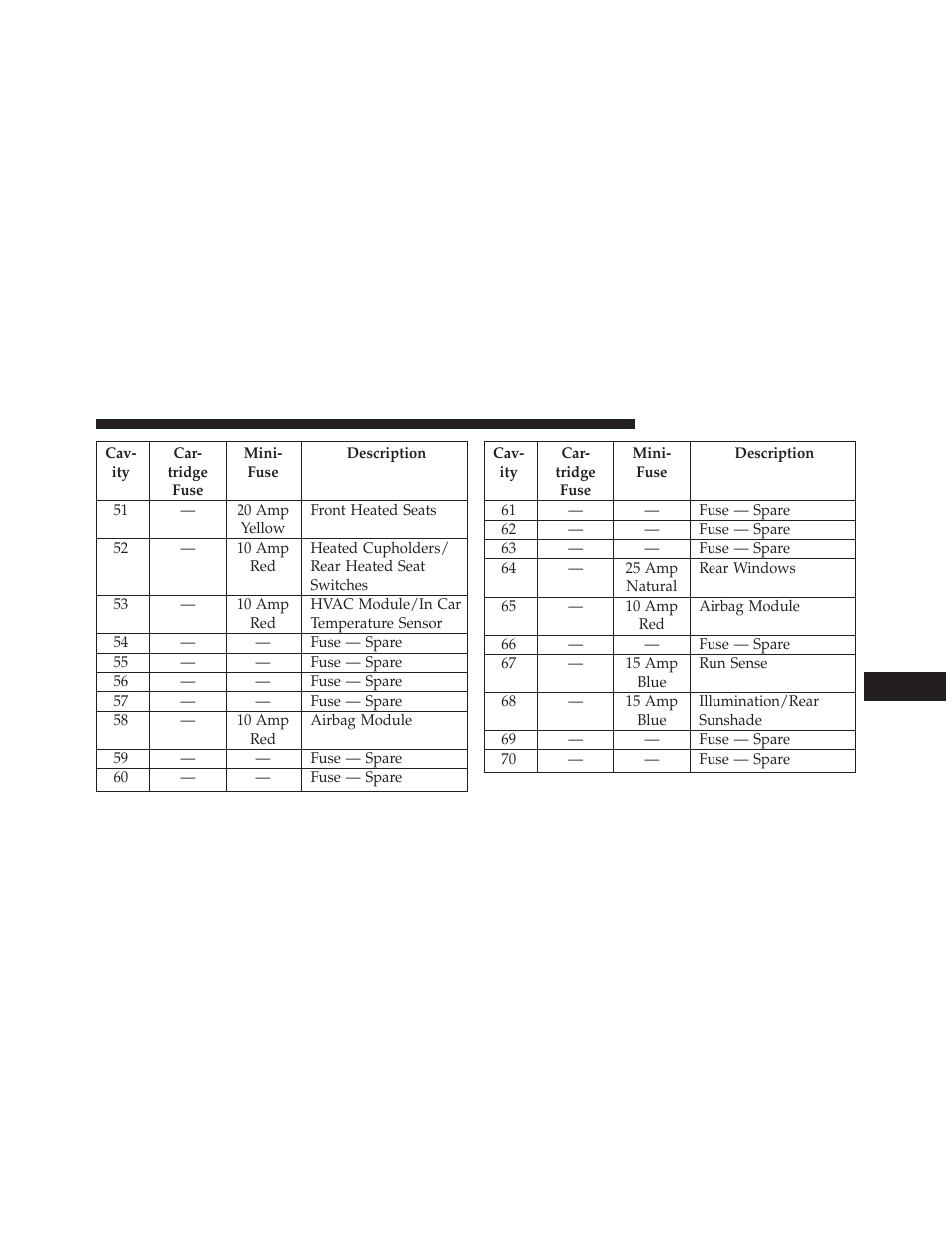 | Cavity | Cartridge Fuse | Mini-Fuse | Description |
|---|---|---|---|
| 51 | — | 20 Amp Yellow | Front Heated Seats |
| 52 | — | 10 Amp Red | Heated Cupholders/ Rear Heated Seat Switches |
| 53 | — | 10 Amp Red | HVAC Module/In Car Temperature Sensor |
| 54 | — | — | Fuse — Spare |
| 55 | — | — | Fuse — Spare |
| 56 | — | — | Fuse — Spare |
| 57 | — | — | Fuse — Spare |
| 58 | — | 10 Amp Red | Airbag Module |
| 59 | — | — | Fuse — Spare |
| 60 | — | — | Fuse — Spare |

| Cavity | Cartridge Fuse | Mini-Fuse | Description |
|---|---|---|---|
| 61 | — | — | Fuse — Spare |
| 62 | — | — | Fuse — Spare |
| 63 | — | — | Fuse — Spare |
| 64 | — | 25 Amp Natural | Rear Windows |
| 65 | — | 10 Amp Red | Airbag Module |
| 66 | — | — | Fuse — Spare |
| 67 | — | 15 Amp Blue | Run Sense |
| 68 | — | 15 Amp Blue | Illumination/Rear Sunshade |
| 69 | — | — | Fuse — Spare |
| 70 | — | — | Fuse — Spare |